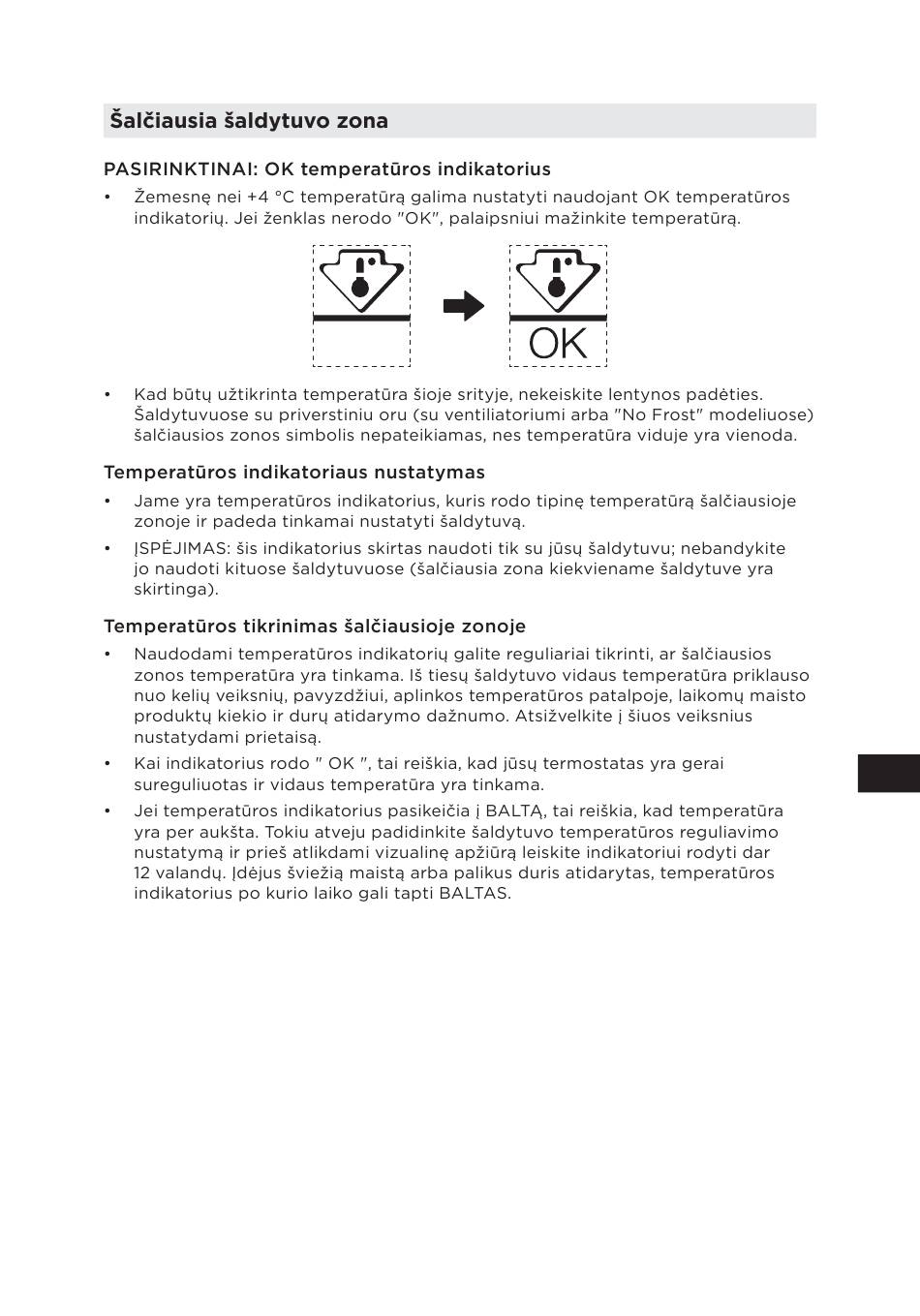 Šalčiausia šaldytuvo zona

PASIRINKTINAI: OK temperatūros indikatorius

• Žemesnę nei +4 °C temperatūrą galima nustatyti naudojant OK temperatūros indikatorių. Jei ženklas nerodo "OK", palaipsniui mažinkite temperatūrą.

OK

• Kad būtų užtikrinta temperatūra šioje srityje, nekeiskite lentynos padėties. Šaldytuvuose su priverstiniu oru (su ventiliatoriumi arba "No Frost" modeliuose) šalčiausios zonos simbolis nepateikiamas, nes temperatūra viduje yra vienoda.

Temperatūros indikatoriaus nustatymas

• Jame yra temperatūros indikatorius, kuris rodo tipinę temperatūrą šalčiausioje zonoje ir padeda tinkamai nustatyti šaldytuvą.

• ĮSPĖJIMAS: šis indikatorius skirtas naudoti tik su jūsų šaldytuvu; nebandykite jo naudoti kituose šaldytuvuose (šalčiausia zona kiekviename šaldytuve yra skirtinga).

Temperatūros tikrinimas šalčiausioje zonoje

• Naudodami temperatūros indikatorių galite reguliariai tikrinti, ar šalčiausios zonos temperatūra yra tinkama. Iš tiesų šaldytuvo vidaus temperatūra priklauso nuo kelių veiksnių, pavyzdžiui, aplinkos temperatūros patalpoje, laikomų maisto produktų kiekio ir durų atidarymo dažnumo. Atsižvelkite į šiuos veiksnius nustatydami prietaisą.

• Kai indikatorius rodo " OK ", tai reiškia, kad jūsų termostatas yra gerai sureguliuotas ir vidaus temperatūra yra tinkama.

• Jei temperatūros indikatorius pasikeičia į BALTĄ, tai reiškia, kad temperatūra yra per aukšta. Tokiu atveju padidinkite šaldytuvo temperatūros reguliavimo nustatymą ir prieš atlikdami vizualinę apžiūrą leiskite indikatoriui rodyti dar 12 valandų. Įdėjus šviežią maistą arba palikus duris atidarytas, temperatūros indikatorius po kurio laiko gali tapti BALTAS.